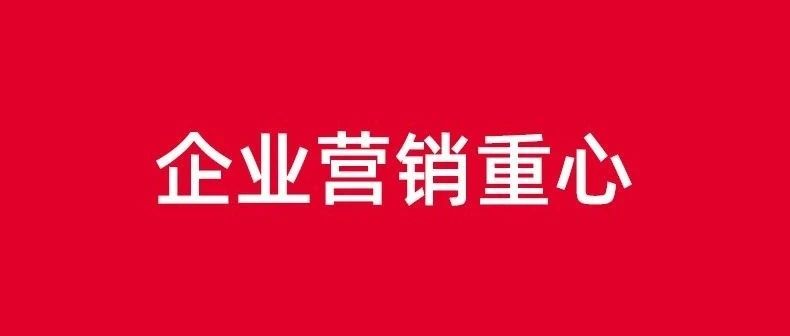 企业营销重心